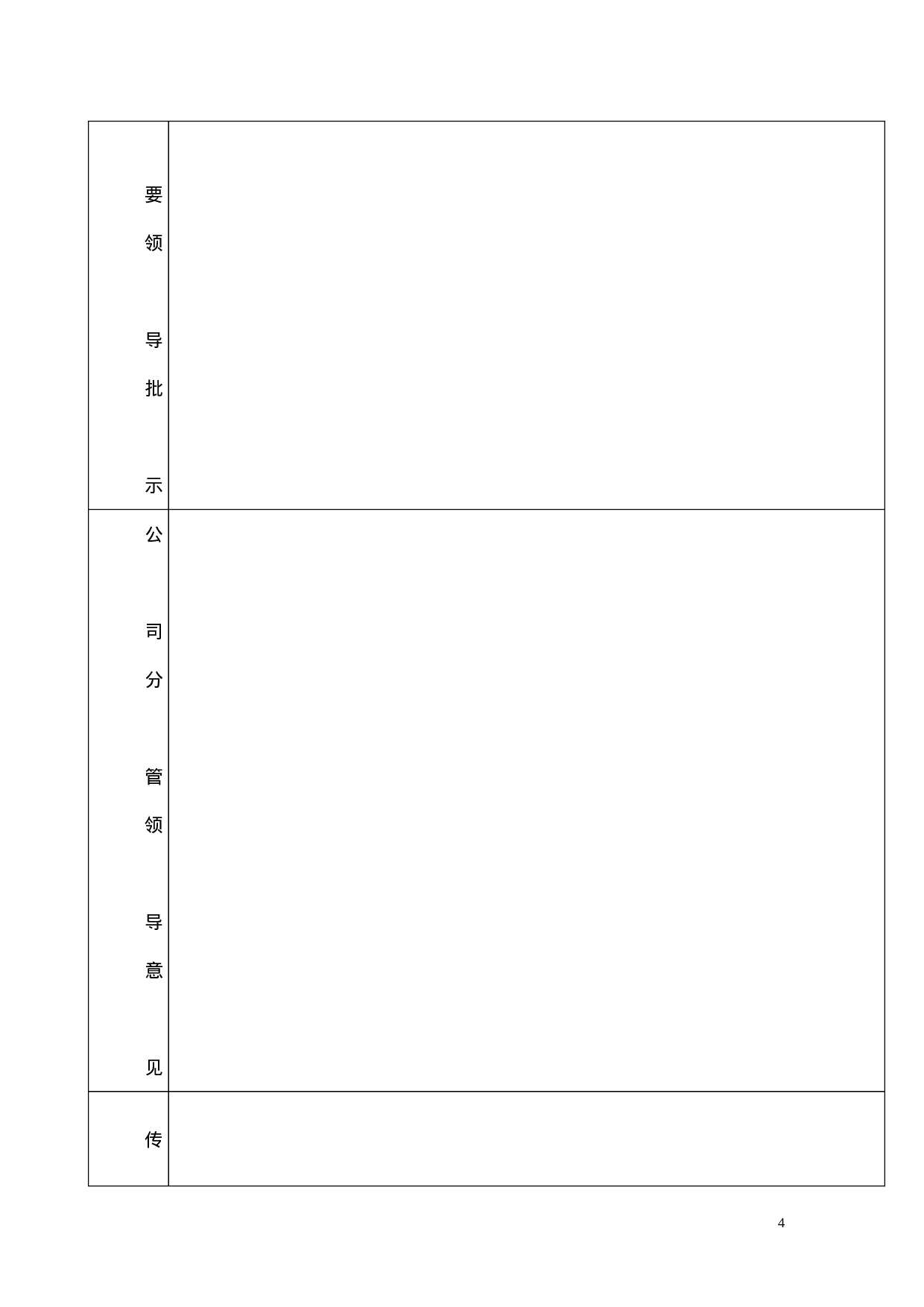 | 要领导批示 | |
|---|---|
| 公司分管领导意见 | |
| 传 | |

4